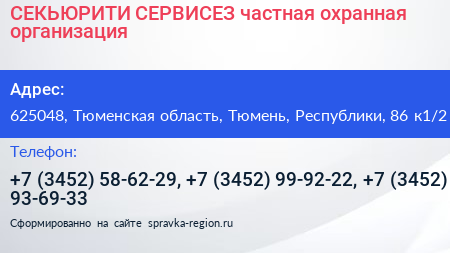 СЕКЬЮРИТИ СЕРВИСЕЗ частная охранная организация

Адрес:

625048, Тюменская область, Тюмень, Республики, 86 к1/2

Телефон:

+7 (3452) 58-62-29, +7 (3452) 99-92-22, +7 (3452) 93-69-33

Сформированно на сайте spravka-region.ru